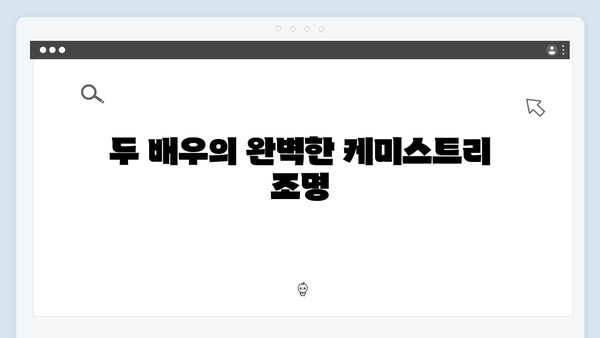 두 배우의 완벽한 케미스트리 조명